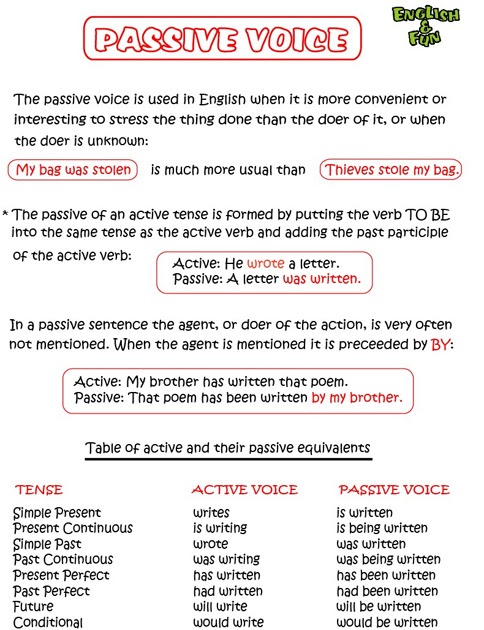 PASSIVE VOICE

ENGLISH & FUN

The passive voice is used in English when it is more convenient or interesting to stress the thing done than the doer of it, or when the doer is unknown:

My bag was stolen is much more usual than Thieves stole my bag.

* The passive of an active tense is formed by putting the verb TO BE into the same tense as the active verb and adding the past participle of the active verb:

Active: He wrote a letter.
Passive: A letter was written.

In a passive sentence the agent, or doer of the action, is very often not mentioned. When the agent is mentioned it is preceeded by BY:

Active: My brother has written that poem.
Passive: That poem has been written by my brother.

Table of active and their passive equivalents

| TENSE | ACTIVE VOICE | PASSIVE VOICE |
|---|---|---|
| Simple Present | writes | is written |
| Present Continuous | is writing | is being written |
| Simple Past | wrote | was written |
| Past Continuous | was writing | was being written |
| Present Perfect | has written | has been written |
| Past Perfect | had written | had been written |
| Future | will write | will be written |
| Conditional | would write | would be written |